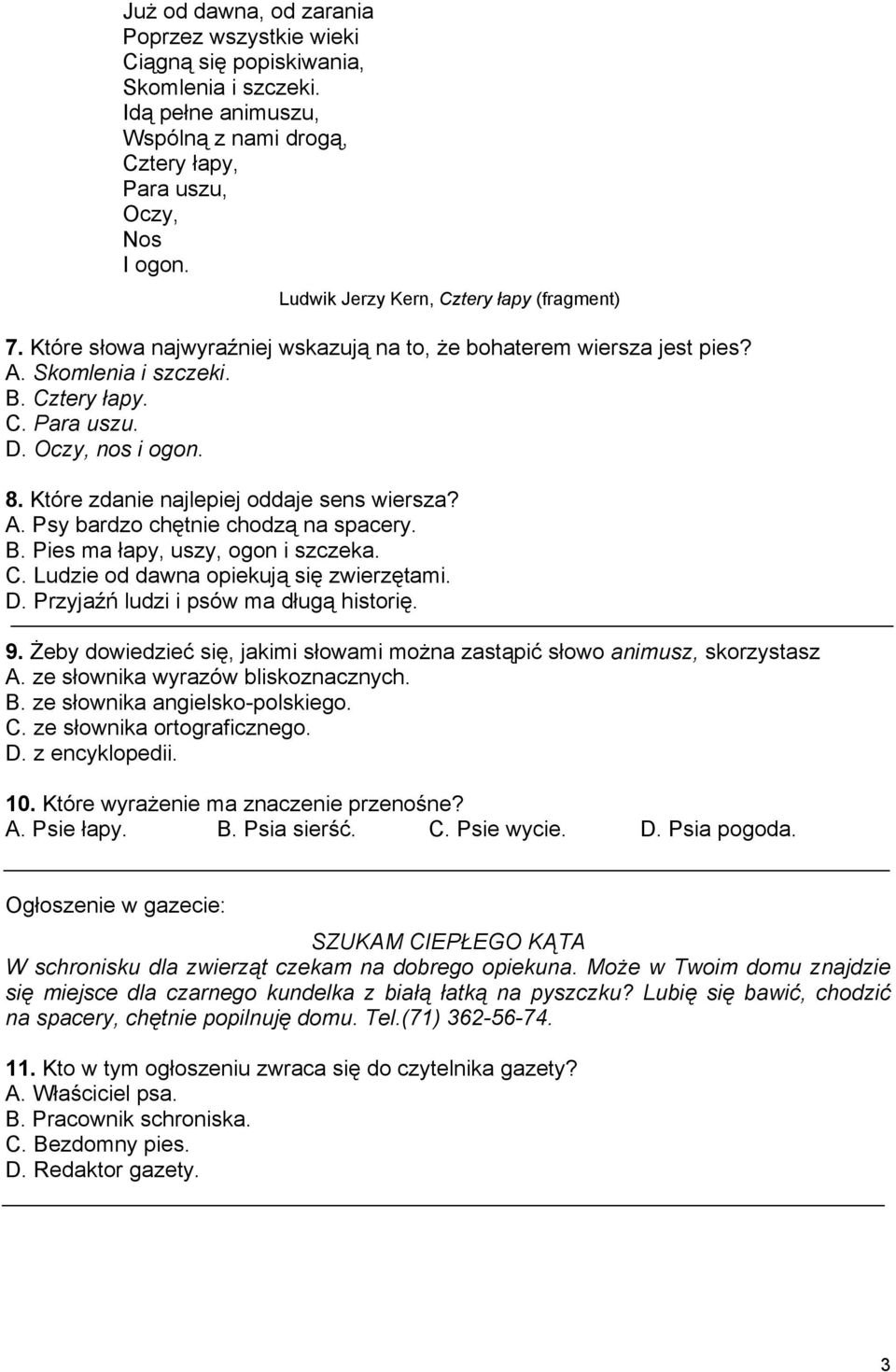 Już od dawna, od zarania
Poprzez wszystkie wieki
Ciągną się popiskiwania,
Skomlenia i szczeki.
Idą pełne animuszu,
Wspólną z nami drogą,
Cztery łapy,
Para uszu,
Oczy,
Nos
I ogon.

Ludwik Jerzy Kern, Cztery łapy (fragment)

7. Które słowa najwyraźniej wskazują na to, że bohaterem wiersza jest pies?
A. Skomlenia i szczeki.
B. Cztery łapy.
C. Para uszu.
D. Oczy, nos i ogon.

8. Które zdanie najlepiej oddaje sens wiersza?
A. Psy bardzo chętnie chodzą na spacery.
B. Pies ma łapy, uszy, ogon i szczeka.
C. Ludzie od dawna opiekują się zwierzętami.
D. Przyjaźń ludzi i psów ma długą historię.

9. Żeby dowiedzieć się, jakimi słowami można zastąpić słowo animusz, skorzystasz
A. ze słownika wyrazów bliskoznacznych.
B. ze słownika angielsko-polskiego.
C. ze słownika ortograficznego.
D. z encyklopedii.

10. Które wyrażenie ma znaczenie przenośne?
A. Psie łapy. B. Psia sierść. C. Psie wycie. D. Psia pogoda.

Ogłoszenie w gazecie:

SZUKAM CIEPŁEGO KĄTA
W schronisku dla zwierząt czekam na dobrego opiekuna. Może w Twoim domu znajdzie się miejsce dla czarnego kundelka z białą łatką na pyszczku? Lubię się bawić, chodzić na spacery, chętnie popilnuję domu. Tel.(71) 362-56-74.

11. Kto w tym ogłoszeniu zwraca się do czytelnika gazety?
A. Właściciel psa.
B. Pracownik schroniska.
C. Bezdomny pies.
D. Redaktor gazety.

3